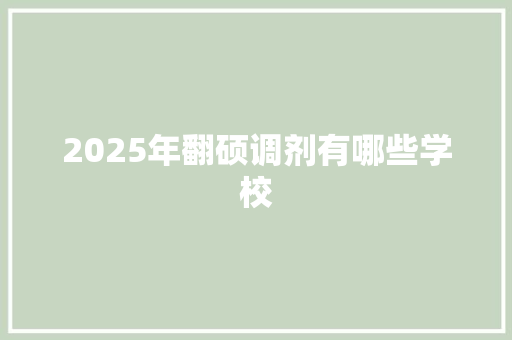 2025年翻硕调剂有哪些学校